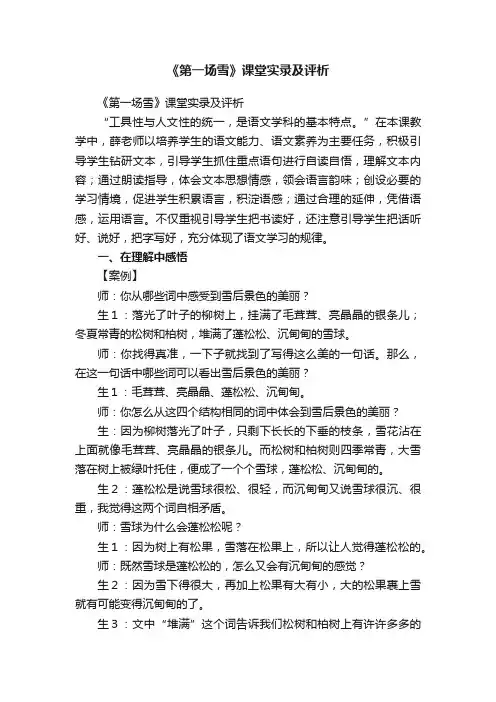 《第一场雪》课堂实录及评析

《第一场雪》课堂实录及评析

“工具性与人文性的统一，是语文学科的基本特点。”在本课教学中，薛老师以培养学生的语文能力、语文素养为主要任务，积极引导学生钻研文本，引导学生抓住重点语句进行自读自悟，理解文本内容；通过朗读指导，体会文本思想情感，领会语言韵味；创设必要的学习情境，促进学生积累语言，积淀语感；通过合理的延伸，凭借语感，运用语言。不仅重视引导学生把书读好，还注意引导学生把话听好、说好，把字写好，充分体现了语文学习的规律。

一、在理解中感悟

【案例】

师：你从哪些词中感受到雪后景色的美丽？

生1：落光了叶子的柳树上，挂满了毛茸茸、亮晶晶的银条儿；冬夏常青的松树和柏树，堆满了蓬松松、沉甸甸的雪球。

师：你找得真准，一下子就找到了写得这么美的一句话。那么，在这一句话中哪些词可以看出雪后景色的美丽？

生1：毛茸茸、亮晶晶、蓬松松、沉甸甸。

师：你怎么从这四个结构相同的词中体会到雪后景色的美丽？

生：因为柳树落光了叶子，只剩下长长的下垂的枝条，雪花沾在上面就像毛茸茸、亮晶晶的银条儿。而松树和柏树则四季常青，大雪落在树上被绿叶托住，便成了一个个雪球，蓬松松、沉甸甸的。

生2：蓬松松是说雪球很松、很轻，而沉甸甸又说雪球很沉、很重，我觉得这两个词自相矛盾。

师：雪球为什么会蓬松松呢？

生1：因为树上有松果，雪落在松果上，所以让人觉得蓬松松的。

师：既然雪球是蓬松松的，怎么又会有沉甸甸的感觉？

生2：因为雪下得很大，再加上松果有大有小，大的松果裹上雪就有可能变得沉甸甸的了。

生3：文中“堆满”这个词告诉我们松树和柏树上有许许多多的